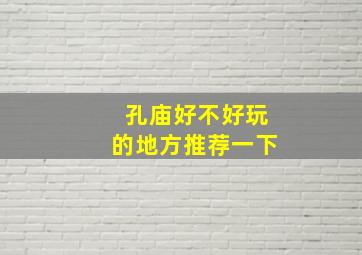 孔庙好不好玩
的地方推荐一下